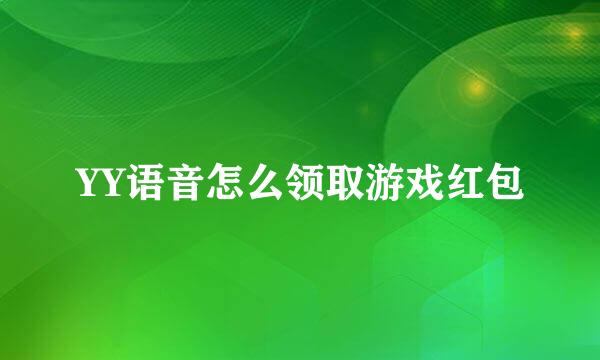 YY语音怎么领取游戏红包